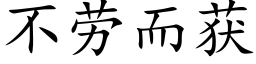 不劳而获